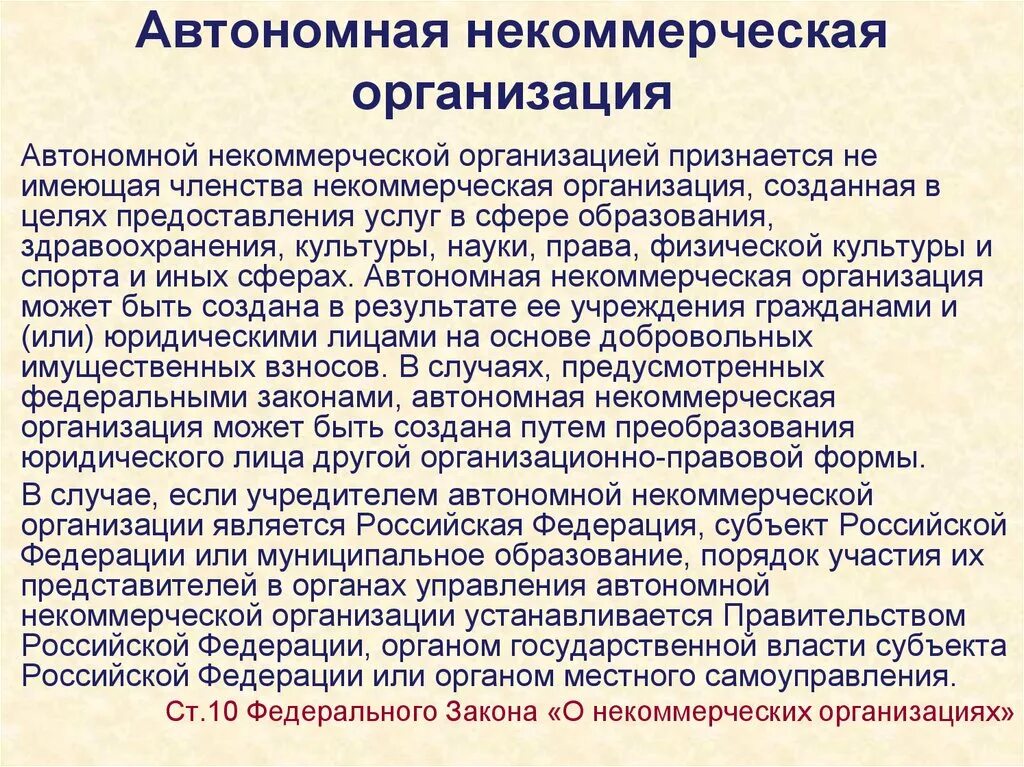 Автономная некоммерческая организация

Автономной некоммерческой организацией признается не имеющая членства некоммерческая организация, созданная в целях предоставления услуг в сфере образования, здравоохранения, культуры, науки, права, физической культуры и спорта и иных сферах. Автономная некоммерческая организация может быть создана в результате ее учреждения гражданами и (или) юридическими лицами на основе добровольных имущественных взносов. В случаях, предусмотренных федеральными законами, автономная некоммерческая организация может быть создана путем преобразования юридического лица другой организационно-правовой формы.

В случае, если учредителем автономной некоммерческой организации является Российская Федерация, субъект Российской Федерации или муниципальное образование, порядок участия их представителей в органах управления автономной некоммерческой организации устанавливается Правительством Российской Федерации, органом государственной власти субъекта Российской Федерации или органом местного самоуправления.

Ст.10 Федерального Закона «О некоммерческих организациях»